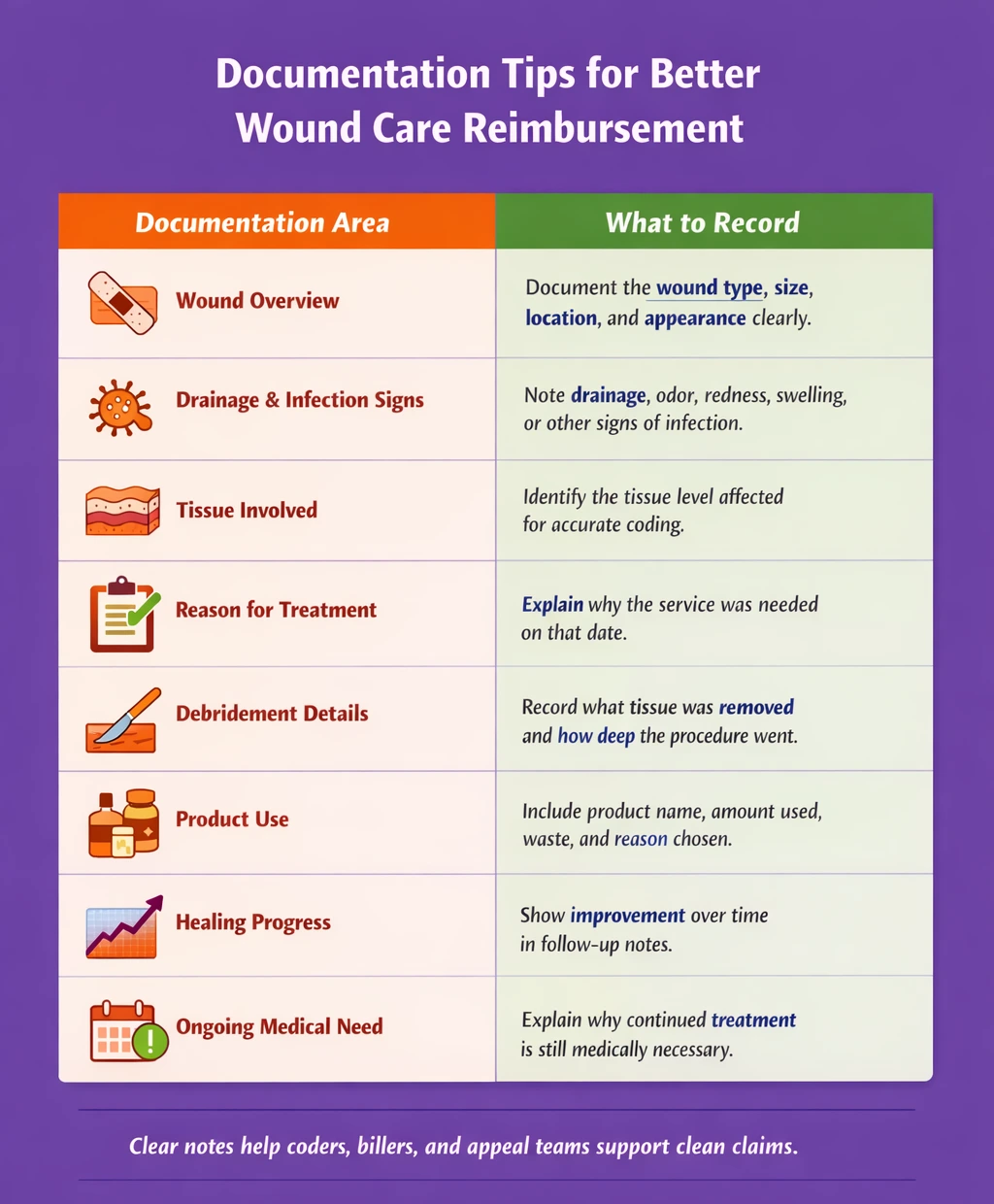 Documentation Tips for Better Wound Care Reimbursement

| Documentation Area | What to Record |
|---|---|
| Wound Overview | Document the wound type, size, location, and appearance clearly. |
| Drainage & Infection Signs | Note drainage, odor, redness, swelling, or other signs of infection. |
| Tissue Involved | Identify the tissue level affected for accurate coding. |
| Reason for Treatment | Explain why the service was needed on that date. |
| Debridement Details | Record what tissue was removed and how deep the procedure went. |
| Product Use | Include product name, amount used, waste, and reason chosen. |
| Healing Progress | Show improvement over time in follow-up notes. |
| Ongoing Medical Need | Explain why continued treatment is still medically necessary. |

Clear notes help coders, billers, and appeal teams support clean claims.